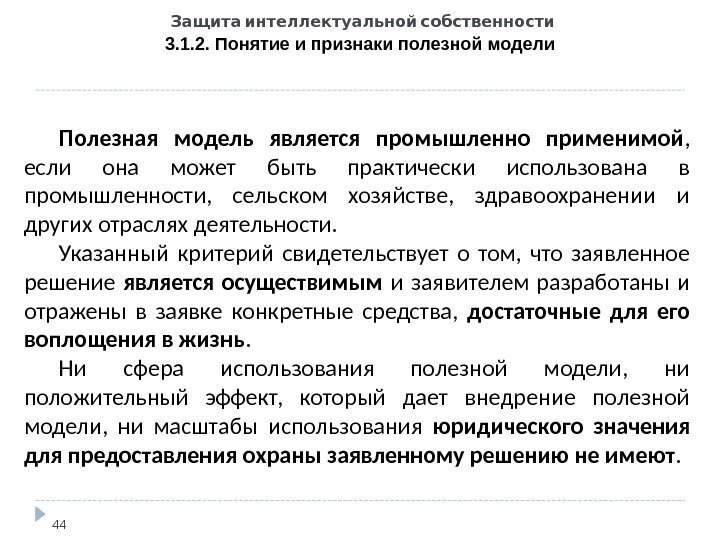 Защита интеллектуальной собственности
3.1.2. Понятие и признаки полезной модели

Полезная модель является промышленно применимой, если она может быть практически использована в промышленности, сельском хозяйстве, здравоохранении и других отраслях деятельности.

Указанный критерий свидетельствует о том, что заявленное решение является осуществимым и заявителем разработаны и отражены в заявке конкретные средства, достаточные для его воплощения в жизнь.

Ни сфера использования полезной модели, ни положительный эффект, который дает внедрение полезной модели, ни масштабы использования юридического значения для предоставления охраны заявленному решению не имеют.

44